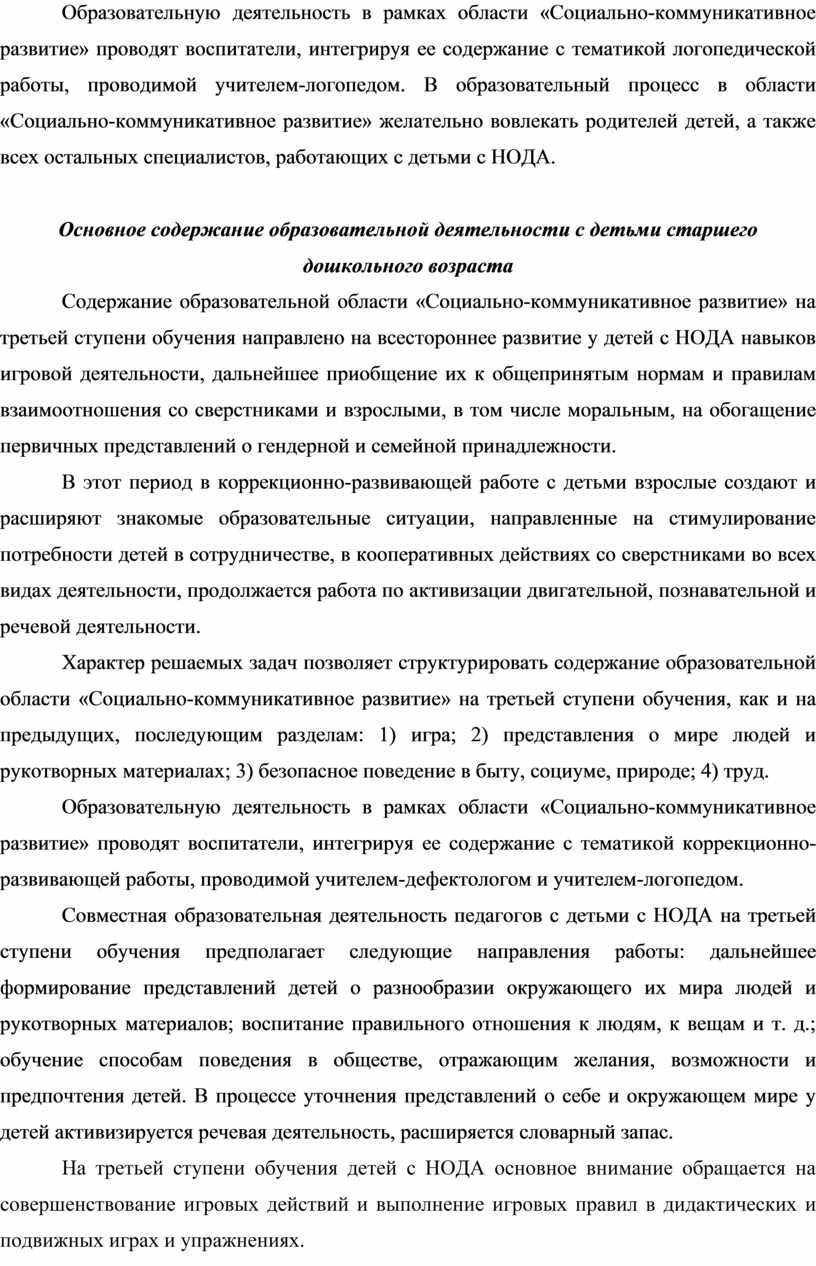 Образовательную деятельность в рамках области «Социально-коммуникативное развитие» проводят воспитатели, интегрируя ее содержание с тематикой логопедической работы, проводимой учителем-логопедом. В образовательный процесс в области «Социально-коммуникативное развитие» желательно вовлекать родителей детей, а также всех остальных специалистов, работающих с детьми с НОДА.

Основное содержание образовательной деятельности с детьми старшего дошкольного возраста

Содержание образовательной области «Социально-коммуникативное развитие» на третьей ступени обучения направлено на всестороннее развитие у детей с НОДА навыков игровой деятельности, дальнейшее приобщение их к общепринятым нормам и правилам взаимоотношения со сверстниками и взрослыми, в том числе моральным, на обогащение первичных представлений о гендерной и семейной принадлежности.

В этот период в коррекционно-развивающей работе с детьми взрослые создают и расширяют знакомые образовательные ситуации, направленные на стимулирование потребности детей в сотрудничестве, в кооперативных действиях со сверстниками во всех видах деятельности, продолжается работа по активизации двигательной, познавательной и речевой деятельности.

Характер решаемых задач позволяет структурировать содержание образовательной области «Социально-коммуникативное развитие» на третьей ступени обучения, как и на предыдущих, последующим разделам: 1) игра; 2) представления о мире людей и рукотворных материалах; 3) безопасное поведение в быту, социуме, природе; 4) труд.

Образовательную деятельность в рамках области «Социально-коммуникативное развитие» проводят воспитатели, интегрируя ее содержание с тематикой коррекционно-развивающей работы, проводимой учителем-дефектологом и учителем-логопедом.

Совместная образовательная деятельность педагогов с детьми с НОДА на третьей ступени обучения предполагает следующие направления работы: дальнейшее формирование представлений детей о разнообразии окружающего их мира людей и рукотворных материалов; воспитание правильного отношения к людям, к вещам и т. д.; обучение способам поведения в обществе, отражающим желания, возможности и предпочтения детей. В процессе уточнения представлений о себе и окружающем мире у детей активизируется речевая деятельность, расширяется словарный запас.

На третьей ступени обучения детей с НОДА основное внимание обращается на совершенствование игровых действий и выполнение игровых правил в дидактических и подвижных играх и упражнениях.